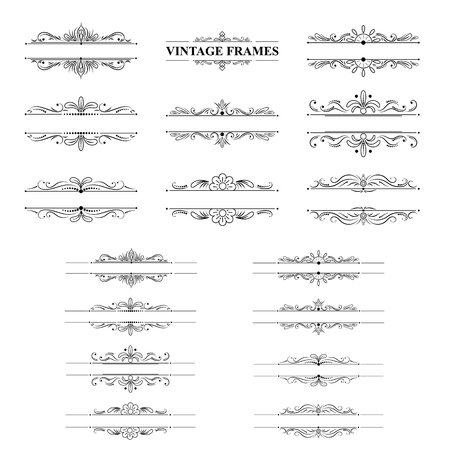 VINTAGE FRAMES